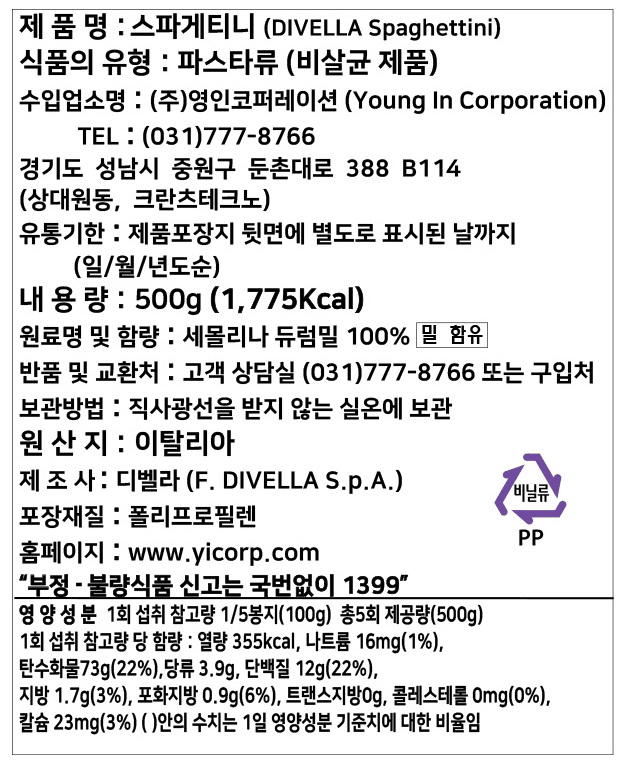 제 품 명 : 스파게티니 (DIVELLA Spaghettini)
식품의 유형 : 파스타류 (비살균 제품)
수입업소명 : (주)영인코퍼레이션 (Young In Corporation)
TEL : (031)777-8766
경기도 성남시 중원구 둔촌대로 388 B114
(상대원동, 크란츠테크노)
유통기한 : 제품포장지 뒷면에 별도로 표시된 날까지
(일/월/년도순)
내 용 량 : 500g (1,775Kcal)
원료명 및 함량 : 세몰리나 듀럼밀 100% 밀 함유
반품 및 교환처 : 고객 상담실 (031)777-8766 또는 구입처
보관방법 : 직사광선을 받지 않는 실온에 보관
원 산 지 : 이탈리아
제 조 사 : 디벨라 (F. DIVELLA S.p.A.)
포장재질 : 폴리프로필렌
홈페이지 : www.yicorp.com
"부정 - 불량식품 신고는 국번없이 1399"

비닐류
PP

영 양 성 분 1회 섭취 참고량 1/5봉지(100g) 총5회 제공량(500g)
1회 섭취 참고량 당 함량 : 열량 355kcal, 나트륨 16mg(1%), 탄수화물73g(22%),당류 3.9g, 단백질 12g(22%), 지방 1.7g(3%), 포화지방 0.9g(6%), 트랜스지방0g, 콜레스테롤 0mg(0%), 칼슘 23mg(3%) ( )안의 수치는 1일 영양성분 기준치에 대한 비율임